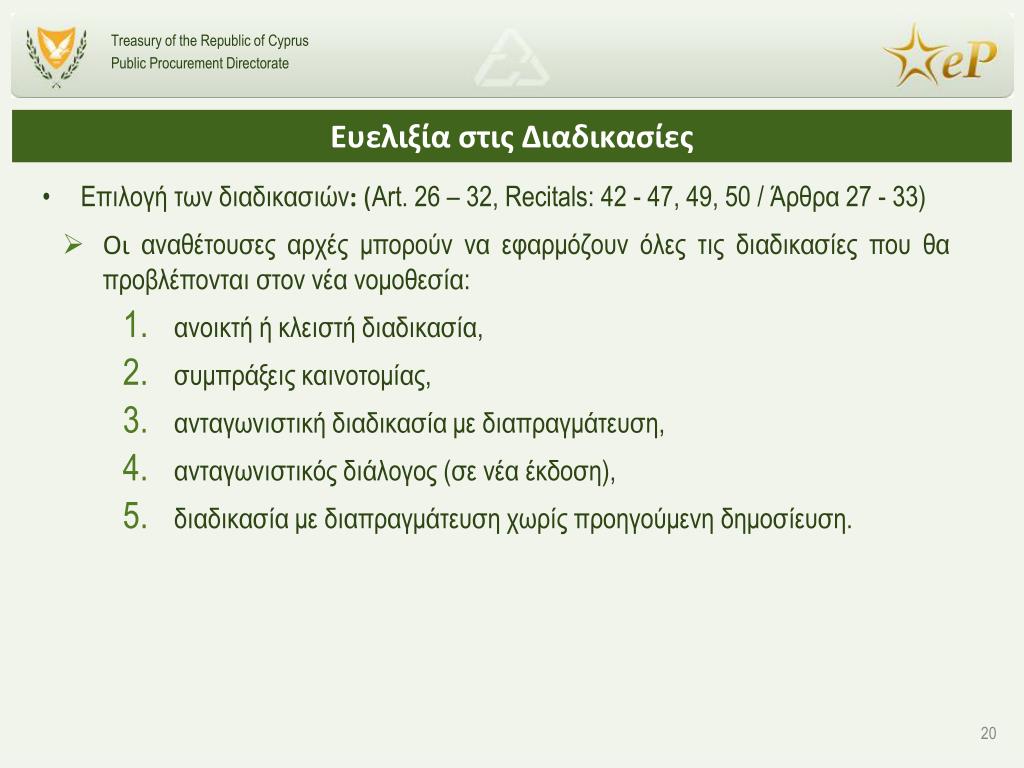 Treasury of the Republic of Cyprus
Public Procurement Directorate

eP

Ευελιξία στις Διαδικασίες

• Επιλογή των διαδικασιών: (Art. 26 – 32, Recitals: 42 - 47, 49, 50 / Άρθρα 27 - 33)

➢ Οι αναθέτουσες αρχές μπορούν να εφαρμόζουν όλες τις διαδικασίες που θα προβλέπονται στον νέα νομοθεσία:

1. ανοικτή ή κλειστή διαδικασία,
2. συμπράξεις καινοτομίας,
3. ανταγωνιστική διαδικασία με διαπραγμάτευση,
4. ανταγωνιστικός διάλογος (σε νέα έκδοση),
5. διαδικασία με διαπραγμάτευση χωρίς προηγούμενη δημοσίευση.

20